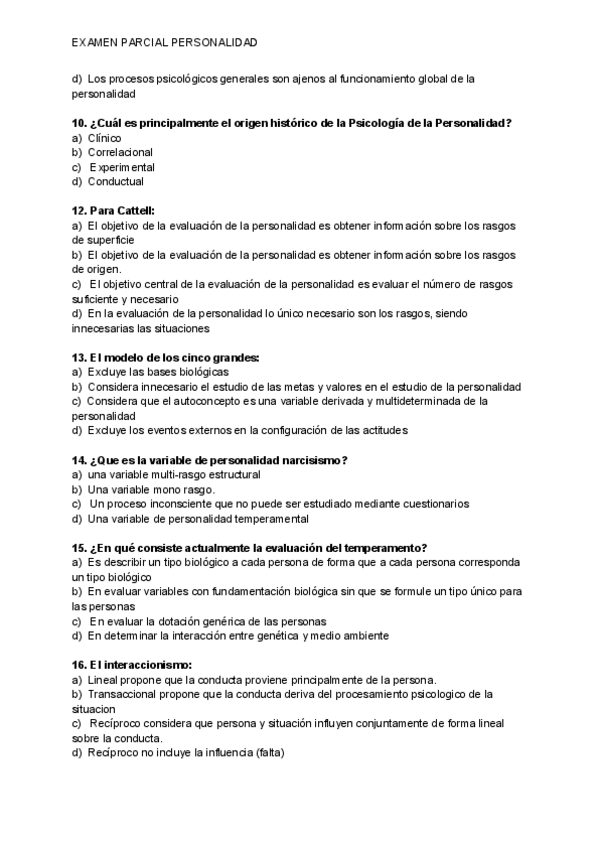 EXAMEN PARCIAL PERSONALIDAD

d) Los procesos psicológicos generales son ajenos al funcionamiento global de la personalidad

10. ¿Cuál es principalmente el origen histórico de la Psicología de la Personalidad?
a) Clínico
b) Correlacional
c) Experimental
d) Conductual

12. Para Cattell:
a) El objetivo de la evaluación de la personalidad es obtener información sobre los rasgos de superficie
b) El objetivo de la evaluación de la personalidad es obtener información sobre los rasgos de origen.
c) El objetivo central de la evaluación de la personalidad es evaluar el número de rasgos suficiente y necesario
d) En la evaluación de la personalidad lo único necesario son los rasgos, siendo innecesarias las situaciones

13. El modelo de los cinco grandes:
a) Excluye las bases biológicas
b) Considera innecesario el estudio de las metas y valores en el estudio de la personalidad
c) Considera que el autoconcepto es una variable derivada y multideterminada de la personalidad
d) Excluye los eventos externos en la configuración de las actitudes

14. ¿Que es la variable de personalidad narcisismo?
a) una variable multi-rasgo estructural
b) Una variable mono rasgo.
c) Un proceso inconsciente que no puede ser estudiado mediante cuestionarios
d) Una variable de personalidad temperamental

15. ¿En qué consiste actualmente la evaluación del temperamento?
a) Es describir un tipo biológico a cada persona de forma que a cada persona corresponda un tipo biológico
b) En evaluar variables con fundamentación biológica sin que se formule un tipo único para las personas
c) En evaluar la dotación genérica de las personas
d) En determinar la interacción entre genética y medio ambiente

16. El interaccionismo:
a) Lineal propone que la conducta proviene principalmente de la persona.
b) Transaccional propone que la conducta deriva del procesamiento psicologico de la situacion
c) Recíproco considera que persona y situación influyen conjuntamente de forma lineal sobre la conducta.
d) Recíproco no incluye la influencia (falta)